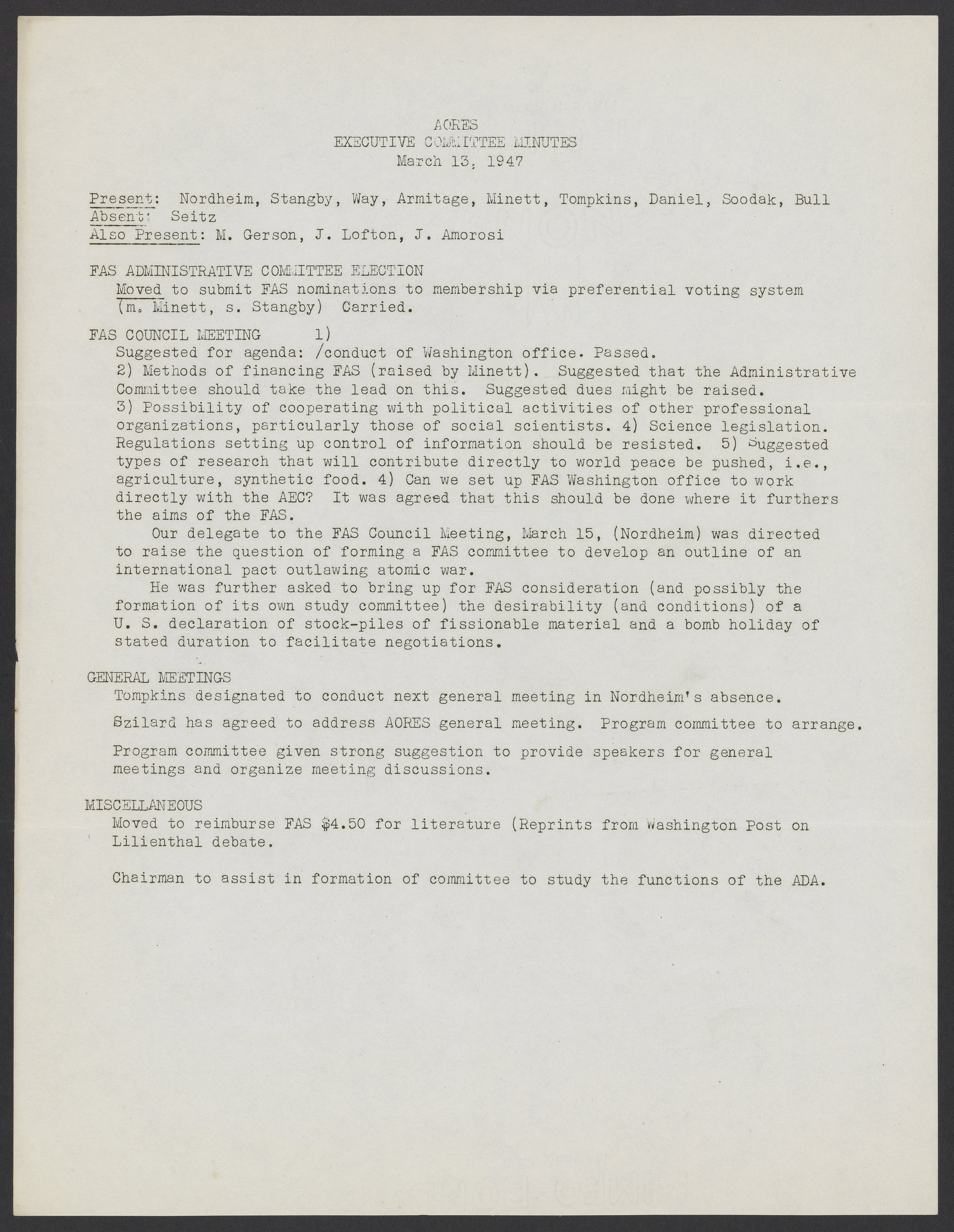 AORES
EXECUTIVE COMMITTEE MINUTES
March 13, 1947

Present: Nordheim, Stangby, Way, Armitage, Minett, Tompkins, Daniel, Soodak, Bull
Absent: Seitz
Also Present: M. Gerson, J. Lofton, J. Amorosi

FAS ADMINISTRATIVE COMMITTEE ELECTION
Moved to submit FAS nominations to membership via preferential voting system (m. Minett, s. Stangby) Carried.

FAS COUNCIL MEETING 1)
Suggested for agenda: /conduct of Washington office. Passed.
2) Methods of financing FAS (raised by Minett). Suggested that the Administrative Committee should take the lead on this. Suggested dues might be raised.
3) Possibility of cooperating with political activities of other professional organizations, particularly those of social scientists. 4) Science legislation. Regulations setting up control of information should be resisted. 5) Suggested types of research that will contribute directly to world peace be pushed, i.e., agriculture, synthetic food. 4) Can we set up FAS Washington office to work directly with the AEC? It was agreed that this should be done where it furthers the aims of the FAS.
Our delegate to the FAS Council Meeting, March 15, (Nordheim) was directed to raise the question of forming a FAS committee to develop an outline of an international pact outlawing atomic war.
He was further asked to bring up for FAS consideration (and possibly the formation of its own study committee) the desirability (and conditions) of a U. S. declaration of stock-piles of fissionable material and a bomb holiday of stated duration to facilitate negotiations.

GENERAL MEETINGS
Tompkins designated to conduct next general meeting in Nordheim's absence.

Szilard has agreed to address AORES general meeting. Program committee to arrange.

Program committee given strong suggestion to provide speakers for general meetings and organize meeting discussions.

MISCELLANEOUS
Moved to reimburse FAS $4.50 for literature (Reprints from Washington Post on Lilienthal debate.

Chairman to assist in formation of committee to study the functions of the ADA.